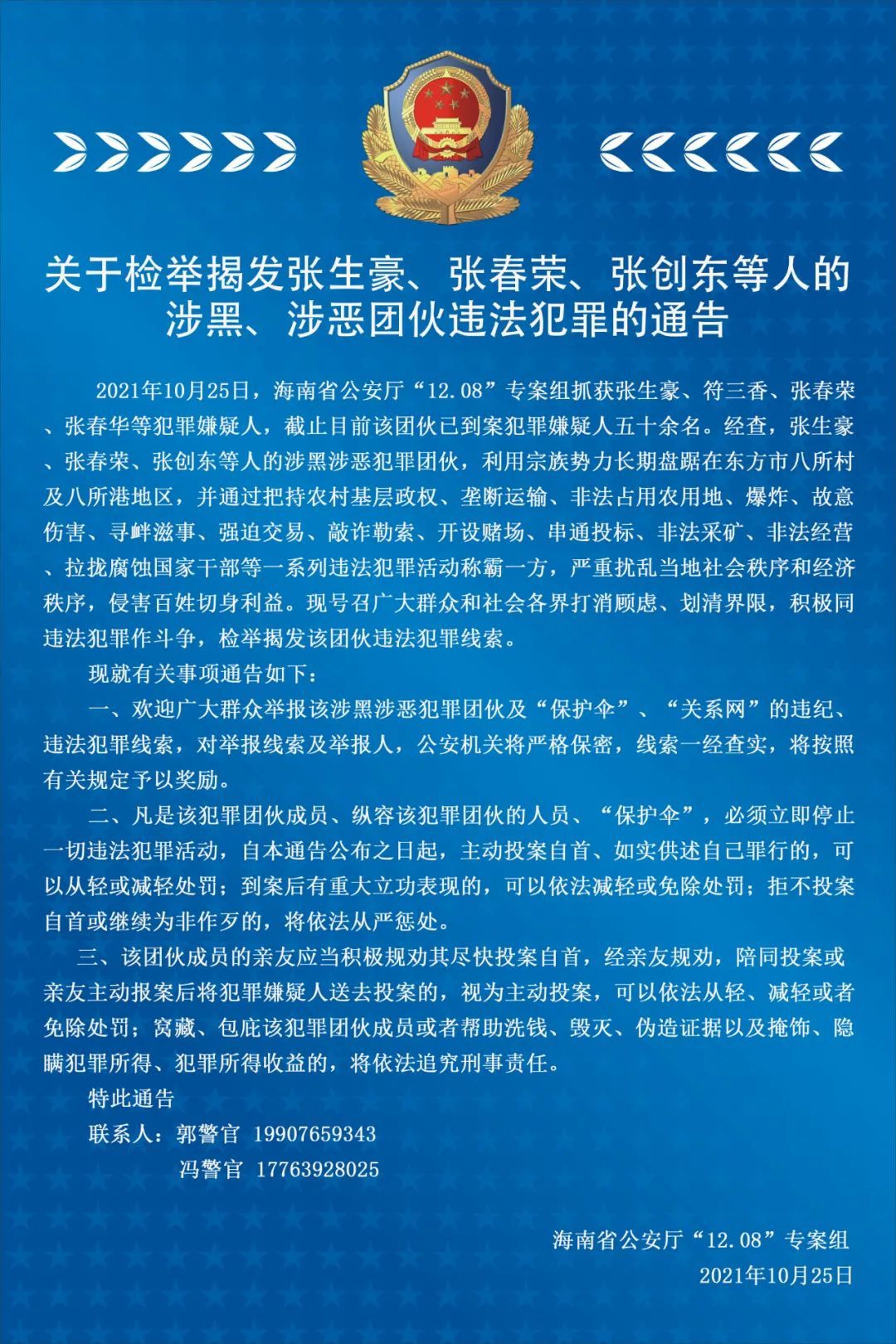 关于检举揭发张生豪、张春荣、张创东等人的涉黑、涉恶团伙违法犯罪的通告

2021年10月25日，海南省公安厅“12.08”专案组抓获张生豪、符三香、张春荣、张春华等犯罪嫌疑人，截止目前该团伙已到案犯罪嫌疑人五十余名。经查，张生豪、张春荣、张创东等人的涉黑涉恶犯罪团伙，利用宗族势力长期盘踞在东方市八所村及八所港地区，并通过把持农村基层政权、垄断运输、非法占用农用地、爆炸、故意伤害、寻衅滋事、强迫交易、敲诈勒索、开设赌场、串通投标、非法采矿、非法经营、拉拢腐蚀国家干部等一系列违法犯罪活动称霸一方，严重扰乱当地社会秩序和经济秩序，侵害百姓切身利益。现号召广大群众和社会各界打消顾虑、划清界限，积极同违法犯罪作斗争，检举揭发该团伙违法犯罪线索。

现就有关事项通告如下：

一、欢迎广大群众举报该涉黑涉恶犯罪团伙及“保护伞”、“关系网”的违纪、违法犯罪线索，对举报线索及举报人，公安机关将严格保密，线索一经查实，将按照有关规定予以奖励。

二、凡是该犯罪团伙成员、纵容该犯罪团伙的人员、“保护伞”，必须立即停止一切违法犯罪活动，自本通告公布之日起，主动投案自首、如实供述自己罪行的，可以从轻或减轻处罚；到案后有重大立功表现的，可以依法减轻或免除处罚；拒不投案自首或继续为非作歹的，将依法从严惩处。

三、该团伙成员的亲友应当积极规劝其尽快投案自首，经亲友规劝，陪同投案或亲友主动报案后将犯罪嫌疑人送去投案的，视为主动投案，可以依法从轻、减轻或者免除处罚；窝藏、包庇该犯罪团伙成员或者帮助洗钱、毁灭、伪造证据以及掩饰、隐瞒犯罪所得、犯罪所得收益的，将依法追究刑事责任。

特此通告

联系人：郭警官 19907659343

冯警官 17763928025

海南省公安厅“12.08”专案组

2021年10月25日